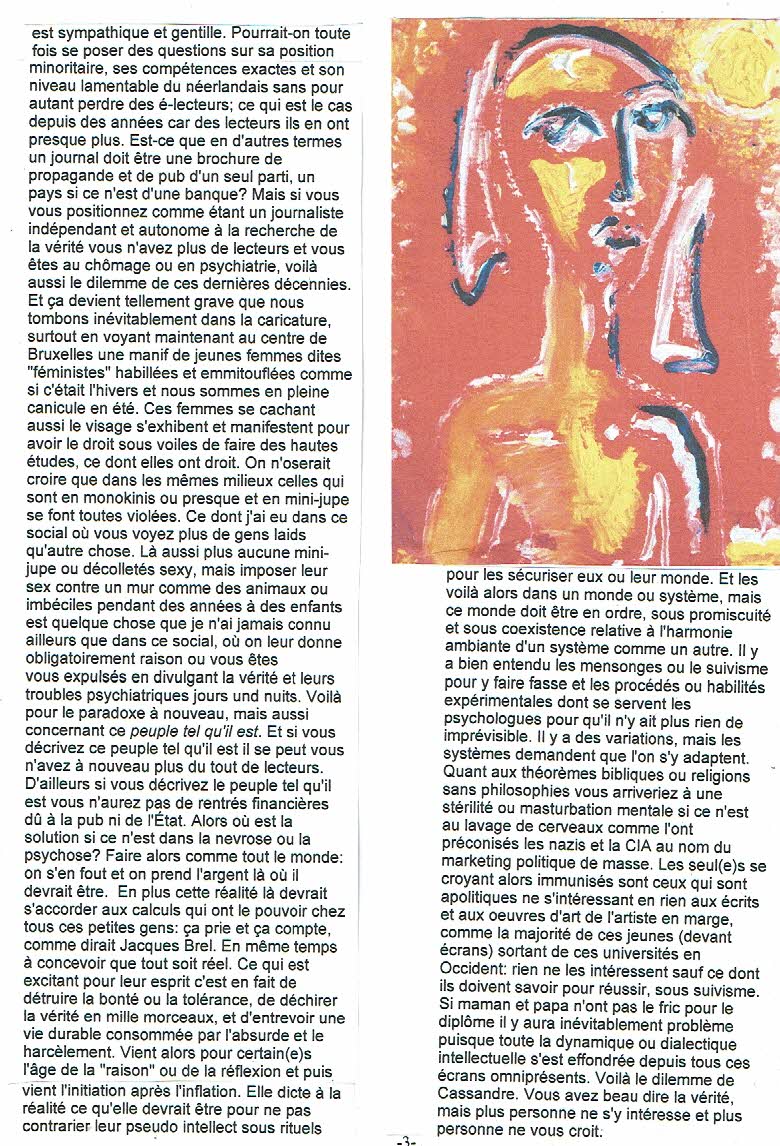 est sympathique et gentille. Pourrait-on toute fois se poser des questions sur sa position minoritaire, ses compétences exactes et son niveau lamentable du néerlandais sans pour autant perdre des é-lecteurs; ce qui est le cas depuis des années car des lecteurs ils en ont presque plus. Est-ce que en d'autres termes un journal doit être une brochure de propagande et de pub d'un seul parti, un pays si ce n'est d'une banque? Mais si vous vous positionnez comme étant un journaliste indépendant et autonome à la recherche de la vérité vous n'avez plus de lecteurs et vous êtes au chômage ou en psychiatrie, voilà aussi le dilemme de ces dernières décennies. Et ça devient tellement grave que nous tombons inévitablement dans la caricature, surtout en voyant maintenant au centre de Bruxelles une manif de jeunes femmes dites "féministes" habillées et emmitouflées comme si c'était l'hivers et nous sommes en pleine canicule en été. Ces femmes se cachant aussi le visage s'exhibent et manifestent pour avoir le droit sous voiles de faire des hautes études, ce dont elles ont droit. On n'oserait croire que dans les mêmes milieux celles qui sont en monokinis ou presque et en mini-jupe se font toutes violées. Ce dont j'ai eu dans ce social où vous voyez plus de gens laids qu'autre chose. Là aussi plus aucune mini-jupe ou décolletés sexy, mais imposer leur sex contre un mur comme des animaux ou imbéciles pendant des années à des enfants est quelque chose que je n'ai jamais connu ailleurs que dans ce social, où on leur donne obligatoirement raison ou vous êtes vous expulsés en divulgant la vérité et leurs troubles psychiatriques jours und nuits. Voilà pour le paradoxe à nouveau, mais aussi concernant ce peuple tel qu'il est. Et si vous décrivez ce peuple tel qu'il est il se peut vous n'avez à nouveau plus du tout de lecteurs. D'ailleurs si vous décrivez le peuple tel qu'il est vous n'aurez pas de rentrés financières dû à la pub ni de l'État. Alors où est la solution si ce n'est dans la nevrose ou la psychose? Faire alors comme tout le monde: on s'en fout et on prend l'argent là où il devrait être. En plus cette réalité là devrait s'accorder aux calculs qui ont le pouvoir chez tous ces petites gens: ça prie et ça compte, comme dirait Jacques Brel. En même temps à concevoir que tout soit réel. Ce qui est excitant pour leur esprit c'est en fait de détruire la bonté ou la tolérance, de déchirer la vérité en mille morceaux, et d'entrevoir une vie durable consommée par l'absurde et le harcèlement. Vient alors pour certain(e)s l'âge de la "raison" ou de la réflexion et puis vient l'initiation après l'inflation. Elle dicte à la réalité ce qu'elle devrait être pour ne pas contrarier leur pseudo intellect sous rituels

pour les sécuriser eux ou leur monde. Et les voilà alors dans un monde ou système, mais ce monde doit être en ordre, sous promiscuité et sous coexistence relative à l'harmonie ambiante d'un système comme un autre. Il y a bien entendu les mensonges ou le suivisme pour y faire fasse et les procédés ou habilités expérimentales dont se servent les psychologues pour qu'il n'y ait plus rien de imprévisible. Il y a des variations, mais les systèmes demandent que l'on s'y adaptent. Quant aux théorèmes bibliques ou religions sans philosophies vous arriveriez à une stérilité ou masturbation mentale si ce n'est au lavage de cerveaux comme l'ont préconisés les nazis et la CIA au nom du marketing politique de masse. Les seul(e)s se croyant alors immunisés sont ceux qui sont apolitiques ne s'intéressant en rien aux écrits et aux oeuvres d'art de l'artiste en marge, comme la majorité de ces jeunes (devant écrans) sortant de ces universités en Occident: rien ne les intéressent sauf ce dont ils doivent savoir pour réussir, sous suivisme. Si maman et papa n'ont pas le fric pour le diplôme il y aura inévitablement problème puisque toute la dynamique ou dialectique intellectuelle s'est effondrée depuis tous ces écrans omniprésents. Voilà le dilemme de Cassandre. Vous avez beau dire la vérité, mais plus personne ne s'y intéresse et plus personne ne vous croit.

-3-